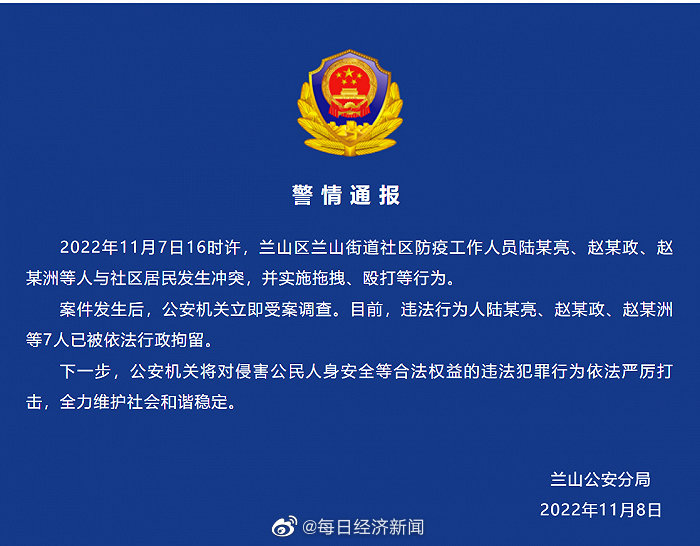 警情通报

2022年11月7日16时许，兰山区兰山街道社区防疫工作人员陆某亮、赵某政、赵某洲等人与社区居民发生冲突，并实施拖拽、殴打等行为。

案件发生后，公安机关立即受案调查。目前，违法行为人陆某亮、赵某政、赵某洲等7人已被依法行政拘留。

下一步，公安机关将对侵害公民人身安全等合法权益的违法犯罪行为依法严厉打击，全力维护社会和谐稳定。

兰山公安分局
2022年11月8日

@每日经济新闻